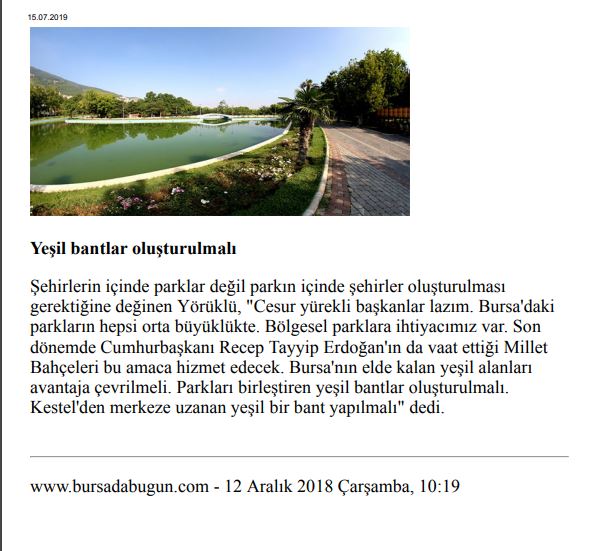 15.07.2019

Yeşil bantlar oluşturulmalı

Şehirlerin içinde parklar değil parkın içinde şehirler oluşturulması gerektiğine değinen Yörüklü, "Cesur yürekli başkanlar lazım. Bursa'daki parkların hepsi orta büyüklükte. Bölgesel parklara ihtiyacımız var. Son dönemde Cumhurbaşkanı Recep Tayyip Erdoğan'ın da vaat ettiği Millet Bahçeleri bu amaca hizmet edecek. Bursa'nın elde kalan yeşil alanları avantaja çevrilmeli. Parkları birleştiren yeşil bantlar oluşturulmalı. Kestel'den merkeze uzanan yeşil bir bant yapılmalı" dedi.

www.bursadabugun.com - 12 Aralık 2018 Çarşamba, 10:19